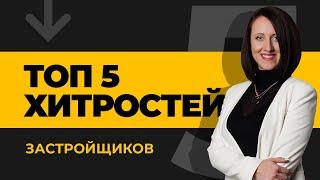 ТОП 5
ХИТРОСТЕЙ

ЗАСТРОЙЩИКОВ